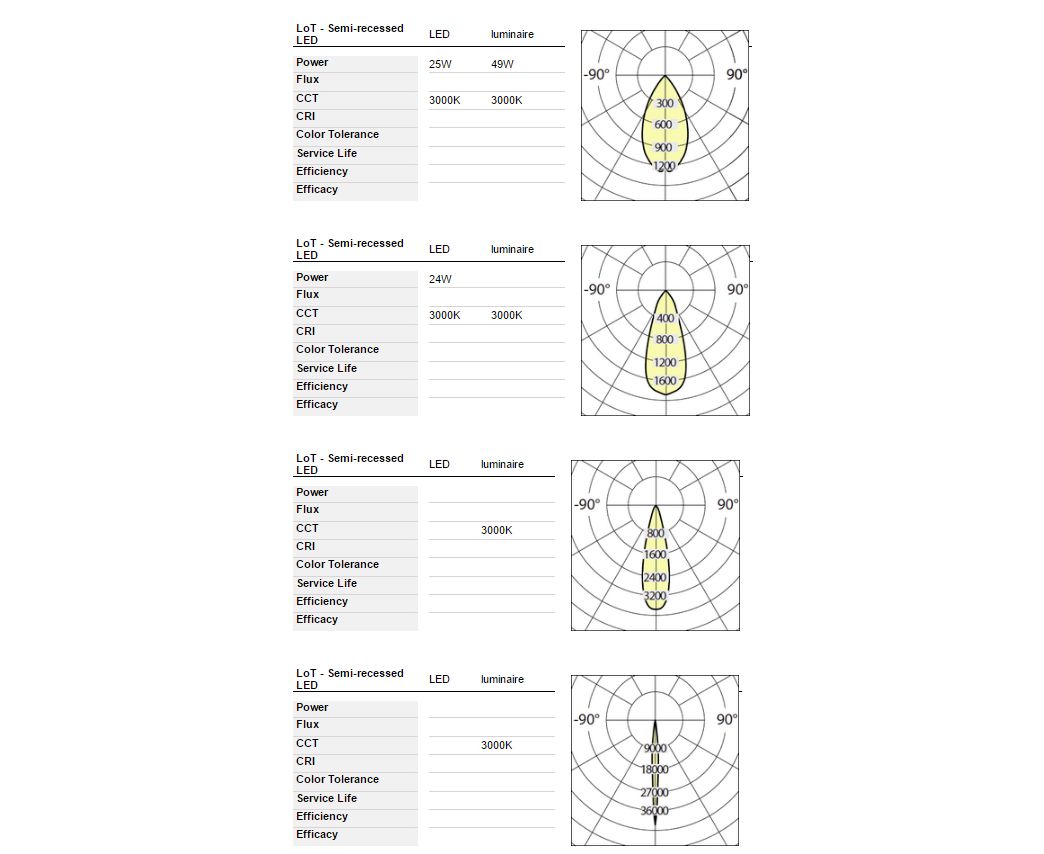 | LoT - Semi-recessed LED | LED | luminaire |
|---|---|---|
| Power | 25W | 49W |
| Flux | | |
| CCT | 3000K | 3000K |
| CRI | | |
| Color Tolerance | | |
| Service Life | | |
| Efficiency | | |
| Efficacy | | |

-90° 90° 300 600 900 1200

| LoT - Semi-recessed LED | LED | luminaire |
|---|---|---|
| Power | 24W | |
| Flux | | |
| CCT | 3000K | 3000K |
| CRI | | |
| Color Tolerance | | |
| Service Life | | |
| Efficiency | | |
| Efficacy | | |

-90° 90° 400 800 1200 1600

| LoT - Semi-recessed LED | LED | luminaire |
|---|---|---|
| Power | | |
| Flux | | |
| CCT | | 3000K |
| CRI | | |
| Color Tolerance | | |
| Service Life | | |
| Efficiency | | |
| Efficacy | | |

-90° 90° 800 1600 2400 3200

| LoT - Semi-recessed LED | LED | luminaire |
|---|---|---|
| Power | | |
| Flux | | |
| CCT | | 3000K |
| CRI | | |
| Color Tolerance | | |
| Service Life | | |
| Efficiency | | |
| Efficacy | | |

-90° 90° 9000 18000 27000 36000